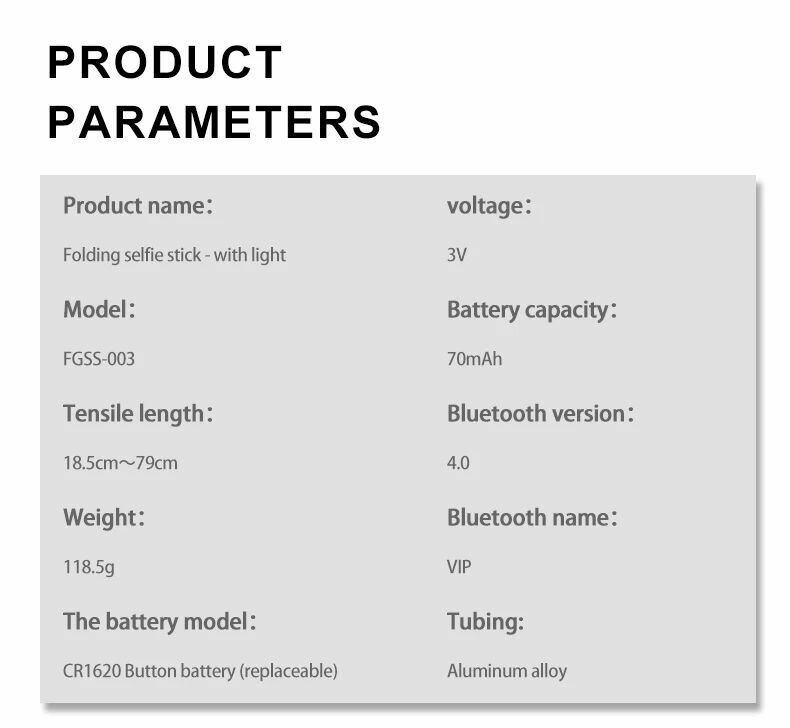 PRODUCT PARAMETERS

Product name：

Folding selfie stick - with light

Model：

FGSS-003

Tensile length：

18.5cm～79cm

Weight：

118.5g

The battery model：

CR1620 Button battery (replaceable)

voltage：

3V

Battery capacity：

70mAh

Bluetooth version：

4.0

Bluetooth name：

VIP

Tubing:

Aluminum alloy